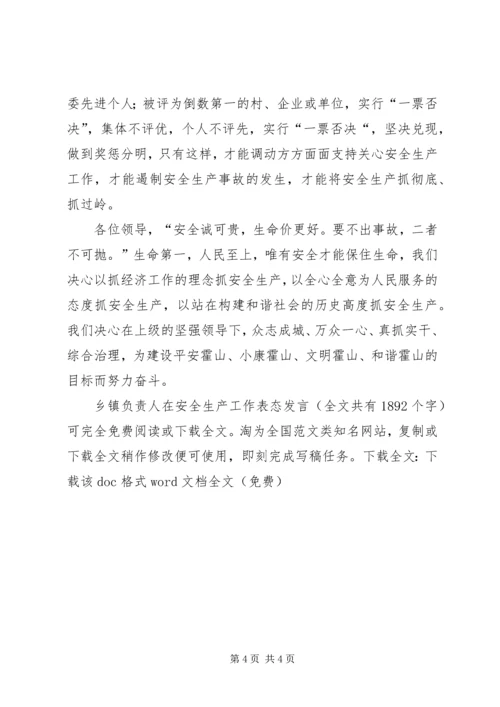 委先进个人；被评为倒数第一的村、企业或单位，实行“一票否决”，集体不评优，个人不评先，实行“一票否决“，坚决兑现，做到奖惩分明，只有这样，才能调动方方面面支持关心安全生产工作，才能遏制安全生产事故的发生，才能将安全生产抓彻底、抓过岭。

各位领导，“安全诚可贵，生命价更好。要不出事故，二者不可抛。”生命第一，人民至上，唯有安全才能保住生命，我们决心以抓经济工作的理念抓安全生产，以全心全意为人民服务的态度抓安全生产，以站在构建和谐社会的历史高度抓安全生产。我们决心在上级的坚强领导下，众志成城、万众一心、真抓实干、综合治理，为建设平安霍山、小康霍山、文明霍山、和谐霍山的目标而努力奋斗。

乡镇负责人在安全生产工作表态发言（全文共有 1892 个字）可完全免费阅读或下载全文。淘为全国范文类知名网站，复制或下载全文稍作修改便可使用，即刻完成写稿任务。下载全文：下载该 doc 格式 word 文档全文（免费）

第 4 页 共 4 页